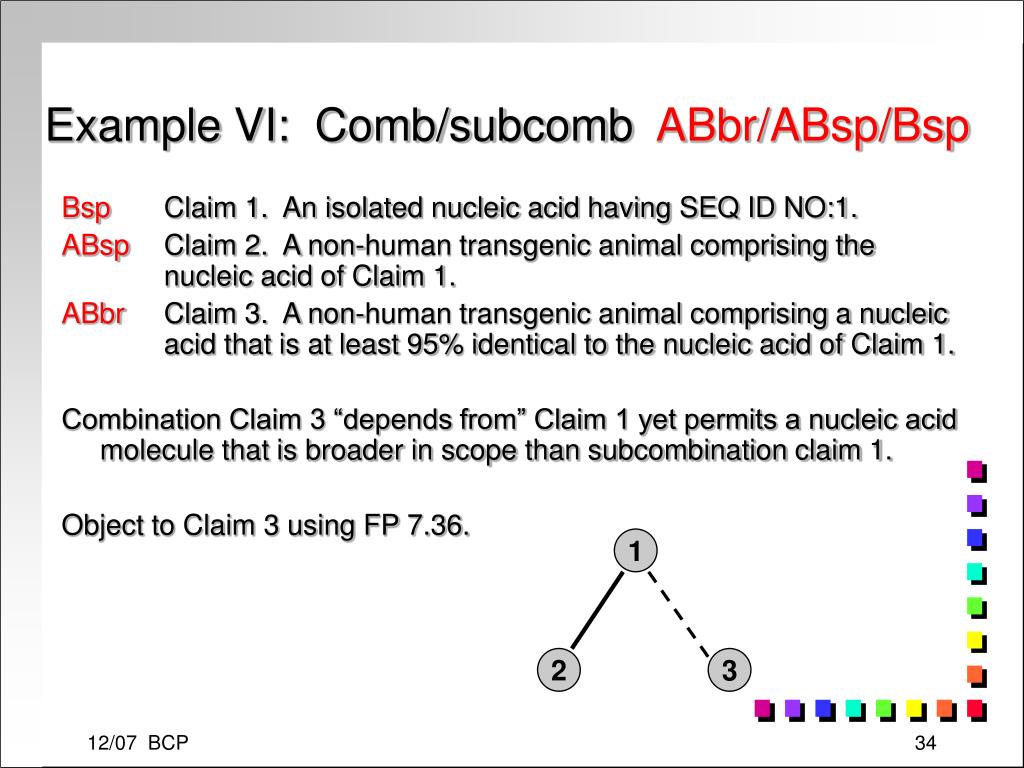 Example VI: Comb/subcomb ABbr/ABsp/Bsp

Bsp Claim 1. An isolated nucleic acid having SEQ ID NO:1.

ABsp Claim 2. A non-human transgenic animal comprising the nucleic acid of Claim 1.

ABbr Claim 3. A non-human transgenic animal comprising a nucleic acid that is at least 95% identical to the nucleic acid of Claim 1.

Combination Claim 3 “depends from” Claim 1 yet permits a nucleic acid molecule that is broader in scope than subcombination claim 1.

Object to Claim 3 using FP 7.36.

1

2

3

12/07 BCP

34